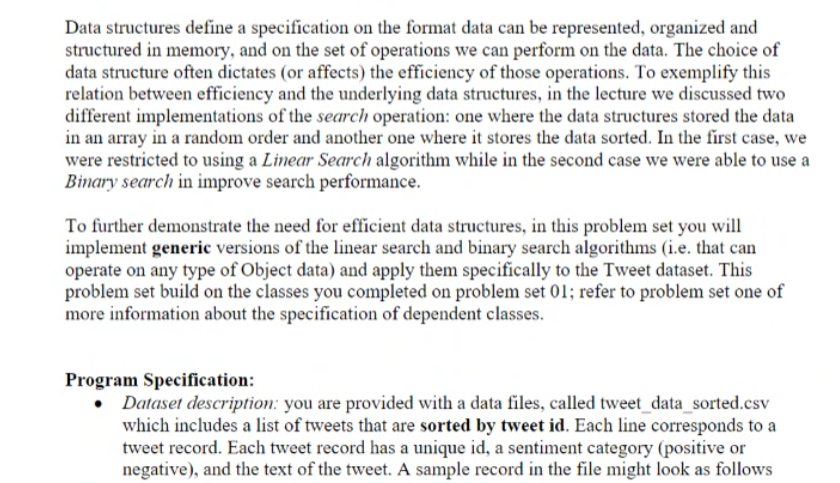 Data structures define a specification on the format data can be represented, organized and structured in memory, and on the set of operations we can perform on the data. The choice of data structure often dictates (or affects) the efficiency of those operations. To exemplify this relation between efficiency and the underlying data structures, in the lecture we discussed two different implementations of the search operation: one where the data structures stored the data in an array in a random order and another one where it stores the data sorted. In the first case, we were restricted to using a Linear Search algorithm while in the second case we were able to use a Binary search in improve search performance.

To further demonstrate the need for efficient data structures, in this problem set you will implement generic versions of the linear search and binary search algorithms (i.e. that can operate on any type of Object data) and apply them specifically to the Tweet dataset. This problem set build on the classes you completed on problem set 01; refer to problem set one of more information about the specification of dependent classes.

Program Specification:

• Dataset description: you are provided with a data files, called tweet_data_sorted.csv which includes a list of tweets that are sorted by tweet id. Each line corresponds to a tweet record. Each tweet record has a unique id, a sentiment category (positive or negative), and the text of the tweet. A sample record in the file might look as follows